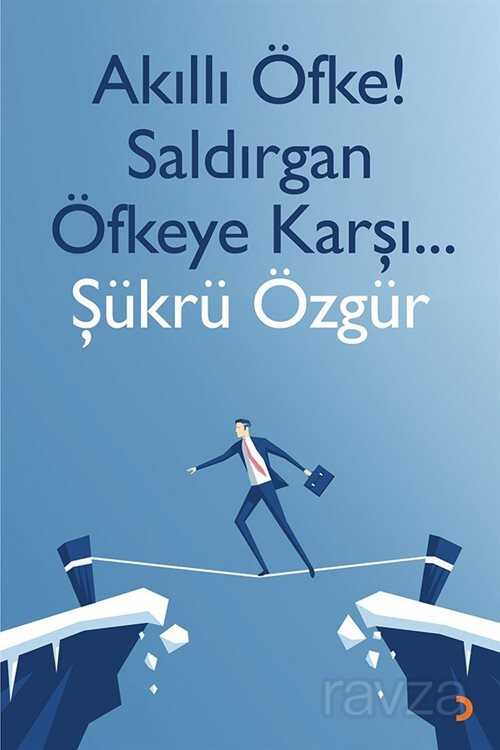 Akıllı Öfke!
Saldırgan
Öfkeye Karşı...
Şükrü Özgür

ravza